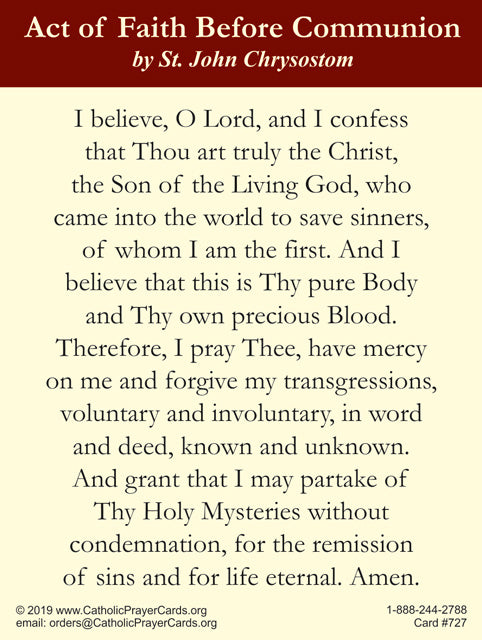 Act of Faith Before Communion
by St. John Chrysostom

I believe, O Lord, and I confess that Thou art truly the Christ, the Son of the Living God, who came into the world to save sinners, of whom I am the first. And I believe that this is Thy pure Body and Thy own precious Blood. Therefore, I pray Thee, have mercy on me and forgive my transgressions, voluntary and involuntary, in word and deed, known and unknown. And grant that I may partake of Thy Holy Mysteries without condemnation, for the remission of sins and for life eternal. Amen.

© 2019 www.CatholicPrayerCards.org
email: orders@CatholicPrayerCards.org

1-888-244-2788
Card #727